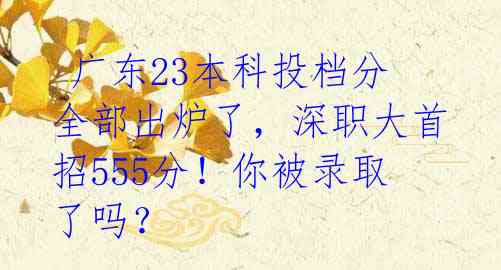 广东23本科投档分全部出炉了，深职大首招555分！你被录取了吗？